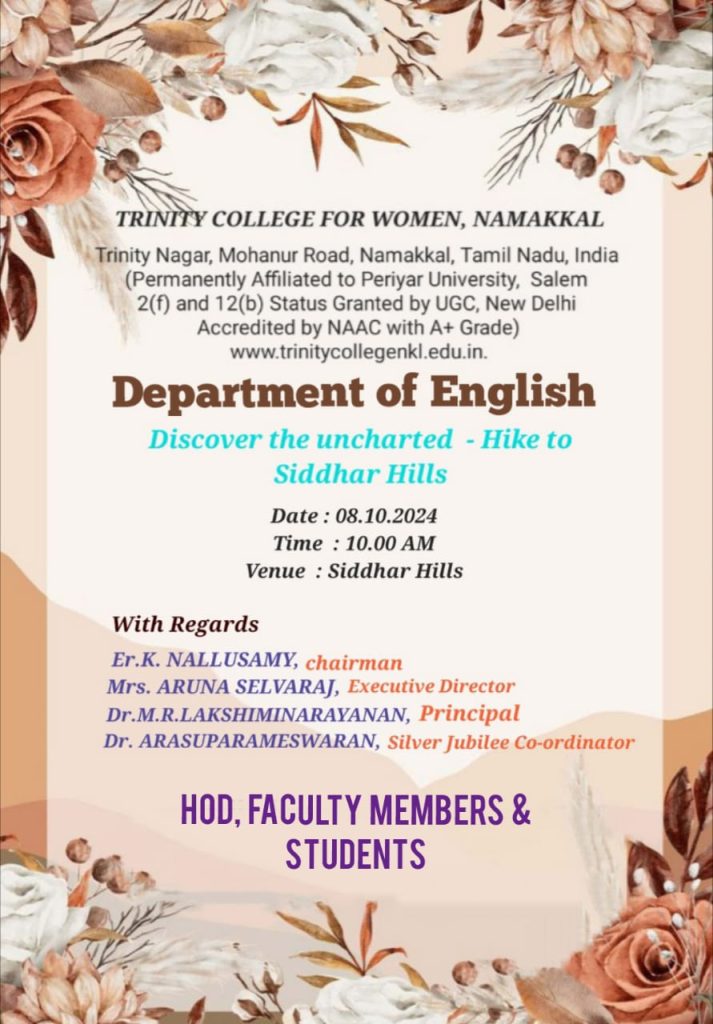 TRINITY COLLEGE FOR WOMEN, NAMAKKAL

Trinity Nagar, Mohanur Road, Namakkal, Tamil Nadu, India (Permanently Affiliated to Periyar University, Salem 2(f) and 12(b) Status Granted by UGC, New Delhi Accredited by NAAC with A+ Grade) www.trinitycollegenkl.edu.in.

Department of English

Discover the uncharted - Hike to Siddhar Hills

Date : 08.10.2024
Time : 10.00 AM
Venue : Siddhar Hills

With Regards

Er.K. NALLUSAMY, chairman
Mrs. ARUNA SELVARAJ, Executive Director
Dr.M.R.LAKSHIMINARAYANAN, Principal
Dr. ARASUPARAMESWARAN, Silver Jubilee Co-ordinator

HOD, FACULTY MEMBERS & STUDENTS